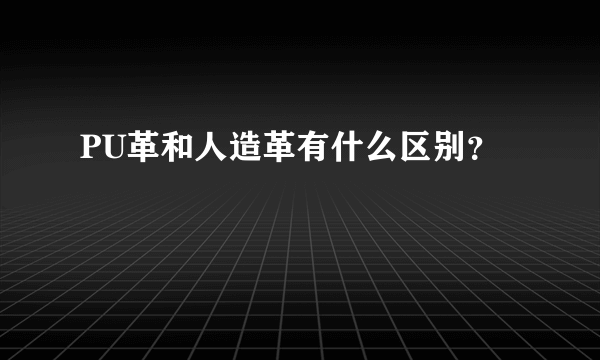 PU革和人造革有什么区别？